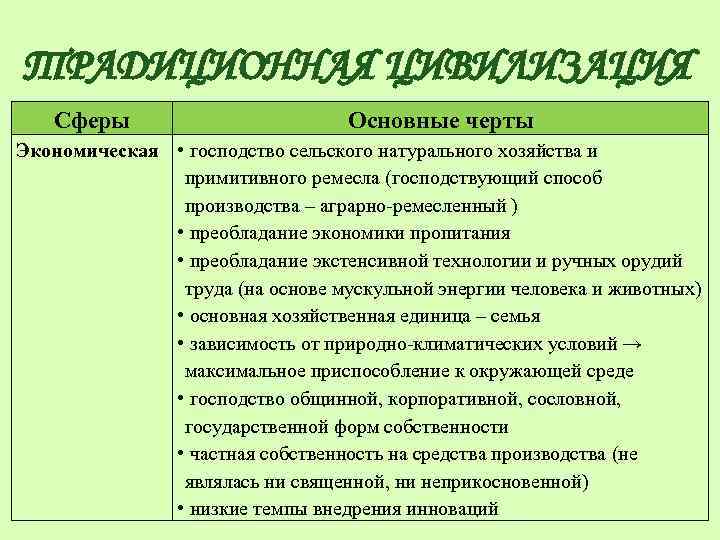 ТРАДИЦИОННАЯ ЦИВИЛИЗАЦИЯ

| Сферы | Основные черты |
|---|---|
| Экономическая | • господство сельского натурального хозяйства и примитивного ремесла (господствующий способ производства – аграрно-ремесленный ) • преобладание экономики пропитания • преобладание экстенсивной технологии и ручных орудий труда (на основе мускульной энергии человека и животных) • основная хозяйственная единица – семья • зависимость от природно-климатических условий → максимальное приспособление к окружающей среде • господство общинной, корпоративной, сословной, государственной форм собственности • частная собственность на средства производства (не являлась ни священной, ни неприкосновенной) • низкие темпы внедрения инноваций |